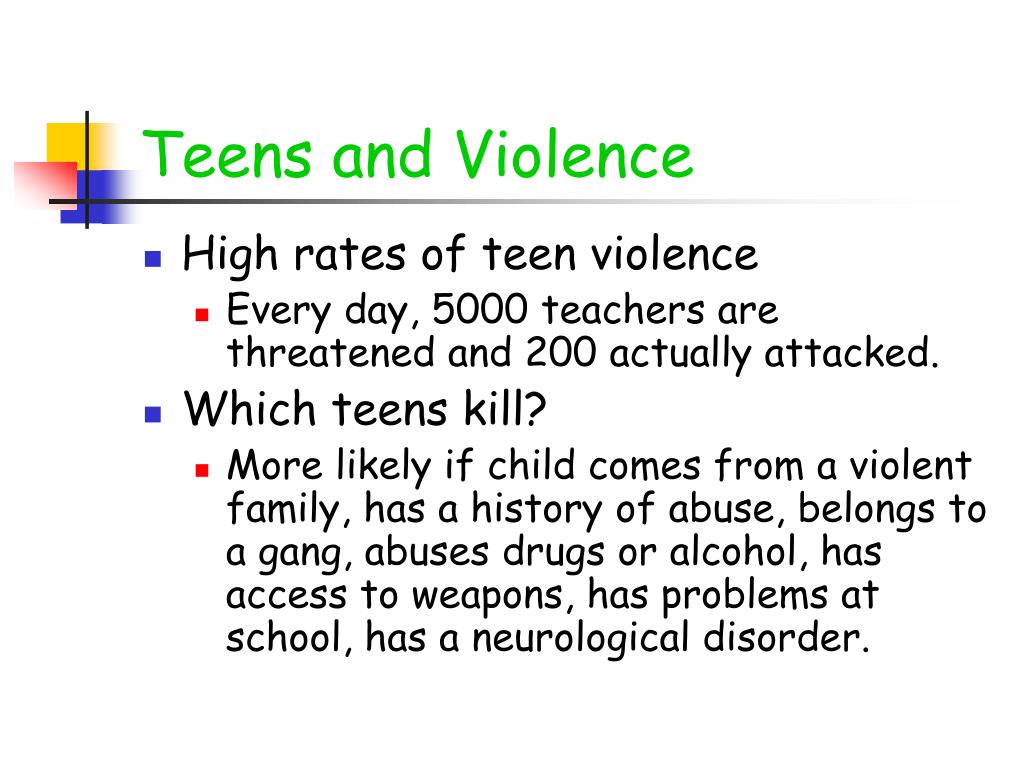 Teens and Violence

- High rates of teen violence
  - Every day, 5000 teachers are threatened and 200 actually attacked.
- Which teens kill?
  - More likely if child comes from a violent family, has a history of abuse, belongs to a gang, abuses drugs or alcohol, has access to weapons, has problems at school, has a neurological disorder.